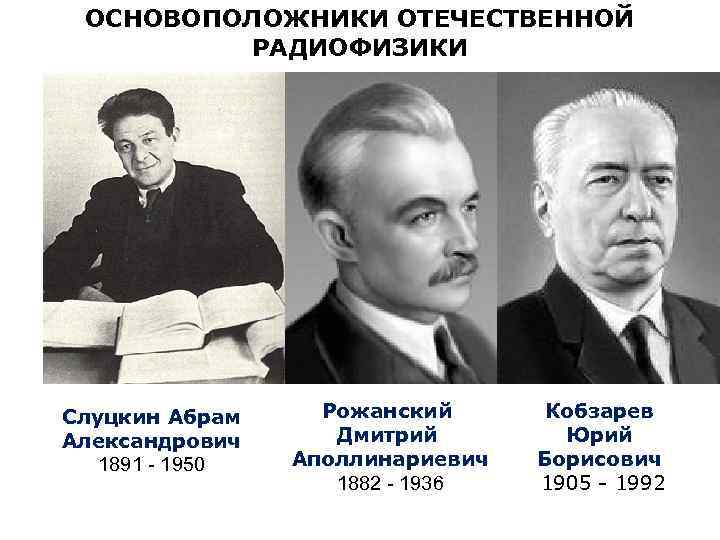 ОСНОВОПОЛОЖНИКИ ОТЕЧЕСТВЕННОЙ РАДИОФИЗИКИ

Слуцкин Абрам Александрович
1891 - 1950

Рожанский Дмитрий Аполлинариевич
1882 - 1936

Кобзарев Юрий Борисович
1905 – 1992